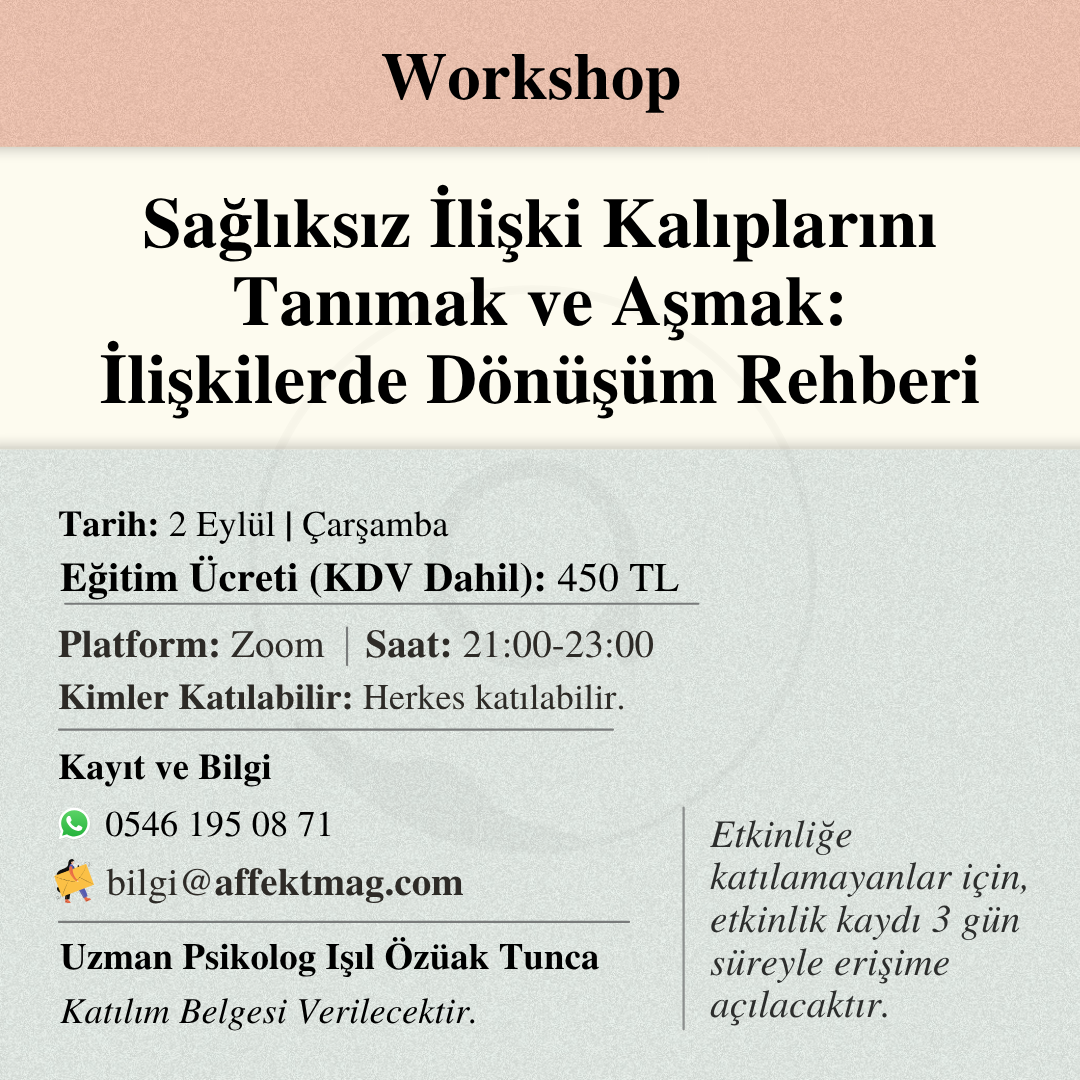 Workshop

Sağlıksız İlişki Kalıplarını Tanımak ve Aşmak: İlişkilerde Dönüşüm Rehberi

Tarih: 2 Eylül | Çarşamba
Eğitim Ücreti (KDV Dahil): 450 TL
Platform: Zoom | Saat: 21:00-23:00
Kimler Katılabilir: Herkes katılabilir.

Kayıt ve Bilgi
0546 195 08 71
bilgi@affektmag.com

Uzman Psikolog Işıl Özüak Tunca
Katılım Belgesi Verilecektir.

Etkinliğe katılamayanlar için, etkinlik kaydı 3 gün süreyle erişime açılacaktır.